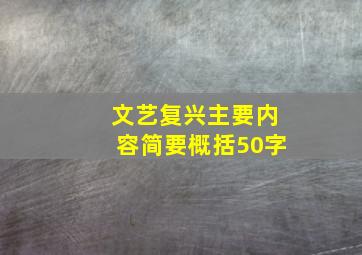 文艺复兴主要内容简要概括50字